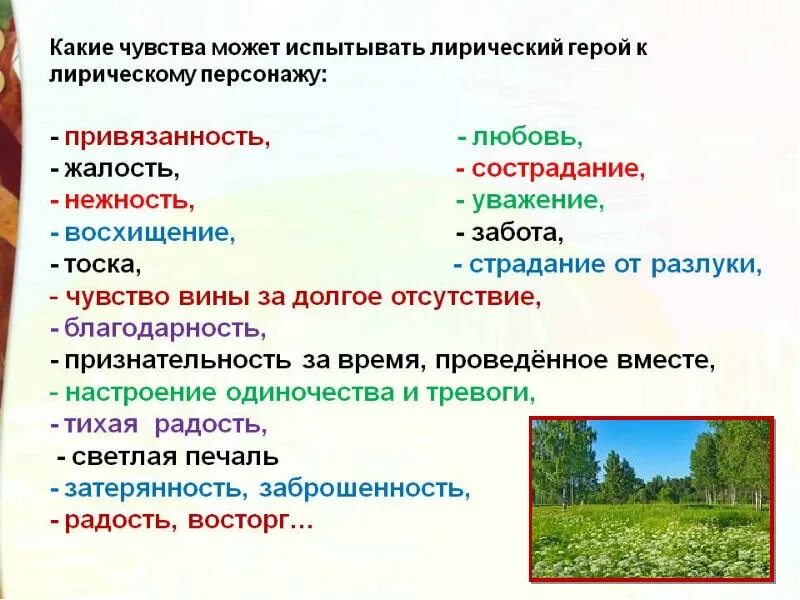 Какие чувства может испытывать лирический герой к лирическому персонажу:

- привязанность,
- жалость,
- нежность,
- восхищение,
- тоска,

- любовь,
- сострадание,
- уважение,
- забота,
- страдание от разлуки,

- чувство вины за долгое отсутствие,
- благодарность,
- признательность за время, проведённое вместе,
- настроение одиночества и тревоги,
- тихая радость,
- светлая печаль
- затерянность, заброшенность,
- радость, восторг…